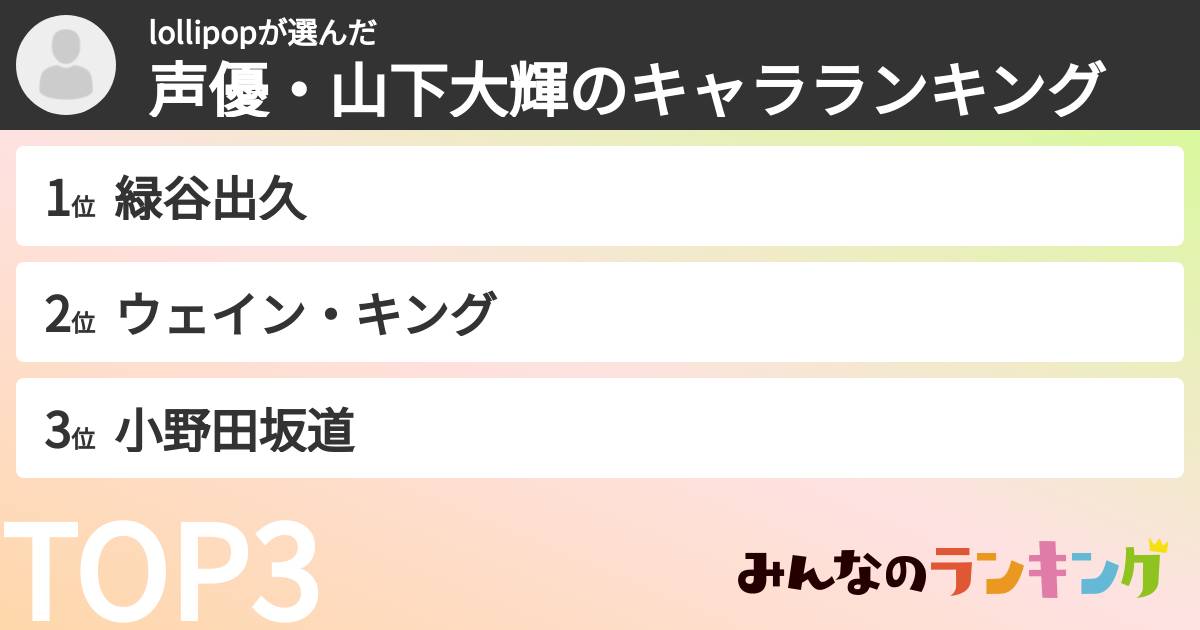 lollipopが選んだ
声優・山下大輝のキャラランキング

1位 緑谷出久

2位 ウェイン・キング

3位 小野田坂道

TOP3

みんなのランキング